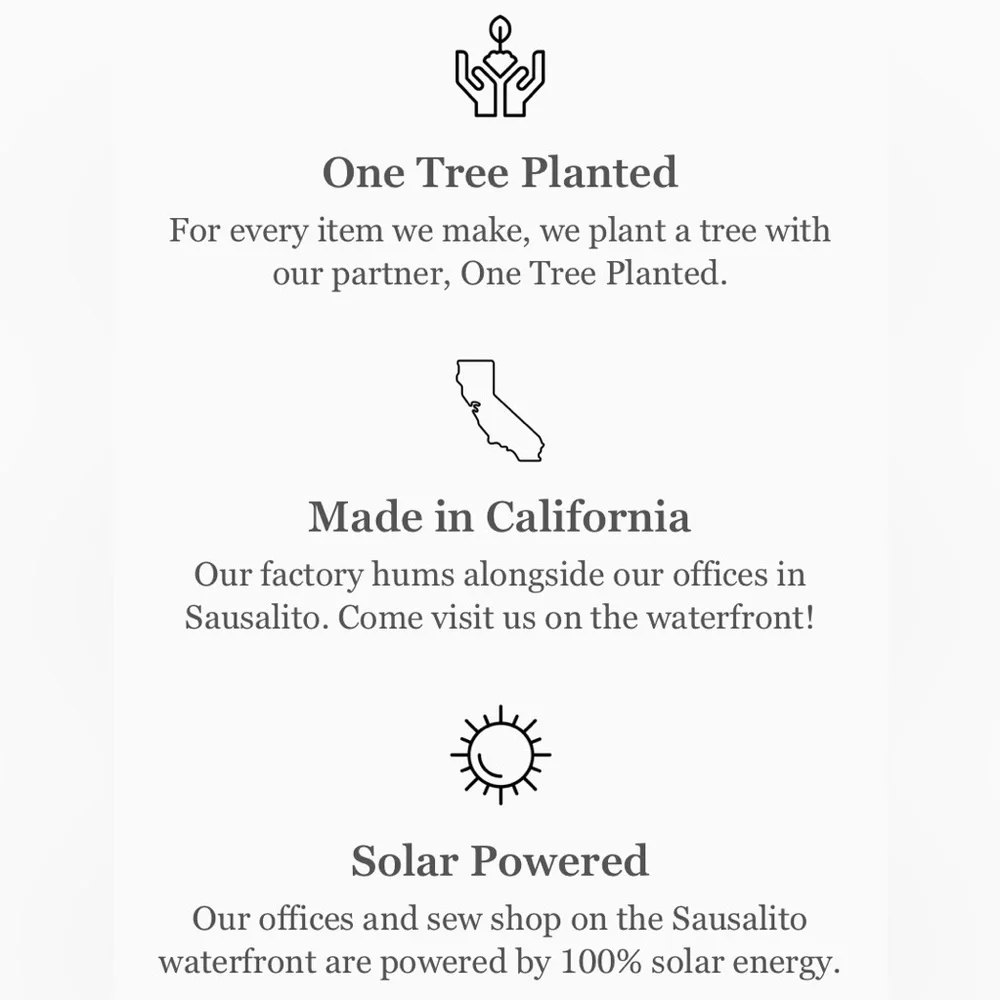 One Tree Planted

For every item we make, we plant a tree with our partner, One Tree Planted.

Made in California

Our factory hums alongside our offices in Sausalito. Come visit us on the waterfront!

Solar Powered

Our offices and sew shop on the Sausalito waterfront are powered by 100% solar energy.